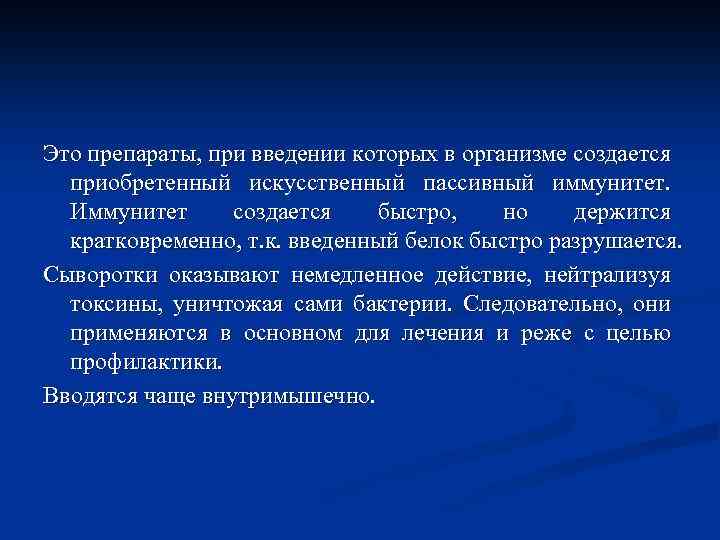 Это препараты, при введении которых в организме создается приобретенный искусственный пассивный иммунитет. Иммунитет создается быстро, но держится кратковременно, т.к. введенный белок быстро разрушается.

Сыворотки оказывают немедленное действие, нейтрализуя токсины, уничтожая сами бактерии. Следовательно, они применяются в основном для лечения и реже с целью профилактики.

Вводятся чаще внутримышечно.